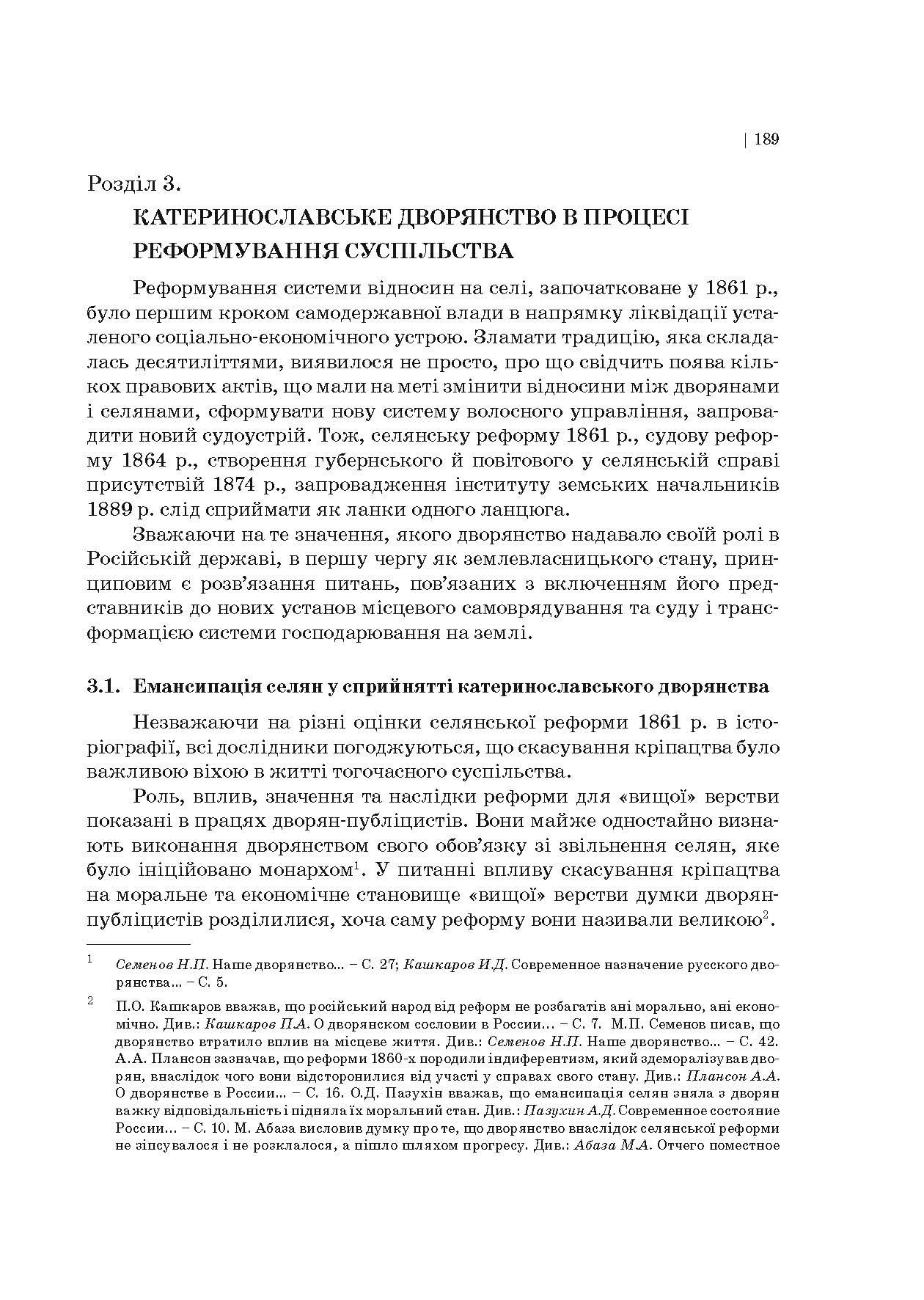 | 189

Розділ 3.
КАТЕРИНОСЛАВСЬКЕ ДВОРЯНСТВО В ПРОЦЕСІ РЕФОРМУВАННЯ СУСПІЛЬСТВА

Реформування системи відносин на селі, започатковане у 1861 р., було першим кроком самодержавної влади в напрямку ліквідації усталеного соціально-економічного устрою. Зламати традицію, яка складалась десятиліттями, виявилося не просто, про що свідчить поява кількох правових актів, що мали на меті змінити відносини між дворянами і селянами, сформувати нову систему волосного управління, запровадити новий судоустрій. Тож, селянську реформу 1861 р., судову реформу 1864 р., створення губернського й повітового у селянській справі присутствій 1874 р., запровадження інституту земських начальників 1889 р. слід сприймати як ланки одного ланцюга.

Зважаючи на те значення, якого дворянство надавало своїй ролі в Російській державі, в першу чергу як землевласницького стану, принциповим є розв'язання питань, пов'язаних з включенням його представників до нових установ місцевого самоврядування та суду і трансформацією системи господарювання на землі.

3.1. Емансипація селян у сприйнятті катеринославського дворянства

Незважаючи на різні оцінки селянської реформи 1861 р. в історіографії, всі дослідники погоджуються, що скасування кріпацтва було важливою віхою в житті тогочасного суспільства.

Роль, вплив, значення та наслідки реформи для «вищої» верстви показані в працях дворян-публіцистів. Вони майже одностайно визнають виконання дворянством свого обов'язку зі звільнення селян, яке було ініційовано монархом$^1$. У питанні впливу скасування кріпацтва на моральне та економічне становище «вищої» верстви думки дворян-публіцистів розділилися, хоча саму реформу вони називали великою$^2$.

$^1$ Семенов Н.П. Наше дворянство... – С. 27; Кашкаров И.Д. Современное назначение русского дворянства... – С. 5.

$^2$ П.О. Кашкаров вважав, що російський народ від реформ не розбагатів ані морально, ані економічно. Див.: Кашкаров П.А. О дворянском сословии в России... – С. 7. М.П. Семенов писав, що дворянство втратило вплив на місцеве життя. Див.: Семенов Н.П. Наше дворянство... – С. 42. А.А. Плансон зазначав, що реформи 1860-х породили індиферентизм, який здеморалізував дворян, внаслідок чого вони відсторонилися від участі у справах свого стану. Див.: Плансон А.А. О дворянстве в России... – С. 16. О.Д. Пазухін вважав, що емансипація селян зняла з дворян важку відповідальність і підняла їх моральний стан. Див.: Пазухин А.Д. Современное состояние России... – С. 10. М. Абаза висловив думку про те, що дворянство внаслідок селянської реформи не зіпсувалося і не розклалося, а пішло шляхом прогресу. Див.: Абаза М.А. Отчего поместное